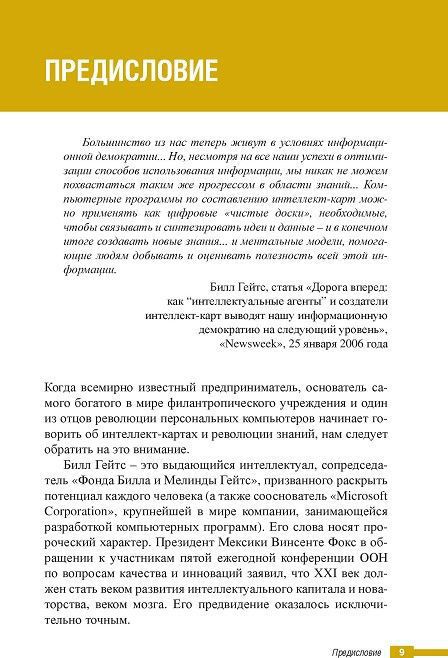 ПРЕДИСЛОВИЕ

Большинство из нас теперь живут в условиях информационной демократии... Но, несмотря на все наши успехи в оптимизации способов использования информации, мы никак не можем похвастаться таким же прогрессом в области знаний... Компьютерные программы по составлению интеллект-карт можно применять как цифровые «чистые доски», необходимые, чтобы связывать и синтезировать идеи и данные – и в конечном итоге создавать новые знания... и ментальные модели, помогающие людям добывать и оценивать полезность всей этой информации.

Билл Гейтс, статья «Дорога вперед: как "интеллектуальные агенты" и создатели интеллект-карт выводят нашу информационную демократию на следующий уровень», «Newsweek», 25 января 2006 года

Когда всемирно известный предприниматель, основатель самого богатого в мире филантропического учреждения и один из отцов революции персональных компьютеров начинает говорить об интеллект-картах и революции знаний, нам следует обратить на это внимание.

Билл Гейтс – это выдающийся интеллектуал, сопредседатель «Фонда Билла и Мелинды Гейтс», призванного раскрыть потенциал каждого человека (а также сооснователь «Microsoft Corporation», крупнейшей в мире компании, занимающейся разработкой компьютерных программ). Его слова носят пророческий характер. Президент Мексики Винсенте Фокс в обращении к участникам пятой ежегодной конференции ООН по вопросам качества и инноваций заявил, что XXI век должен стать веком развития интеллектуального капитала и новаторства, веком мозга. Его предвидение оказалось исключительно точным.

Предисловие 9